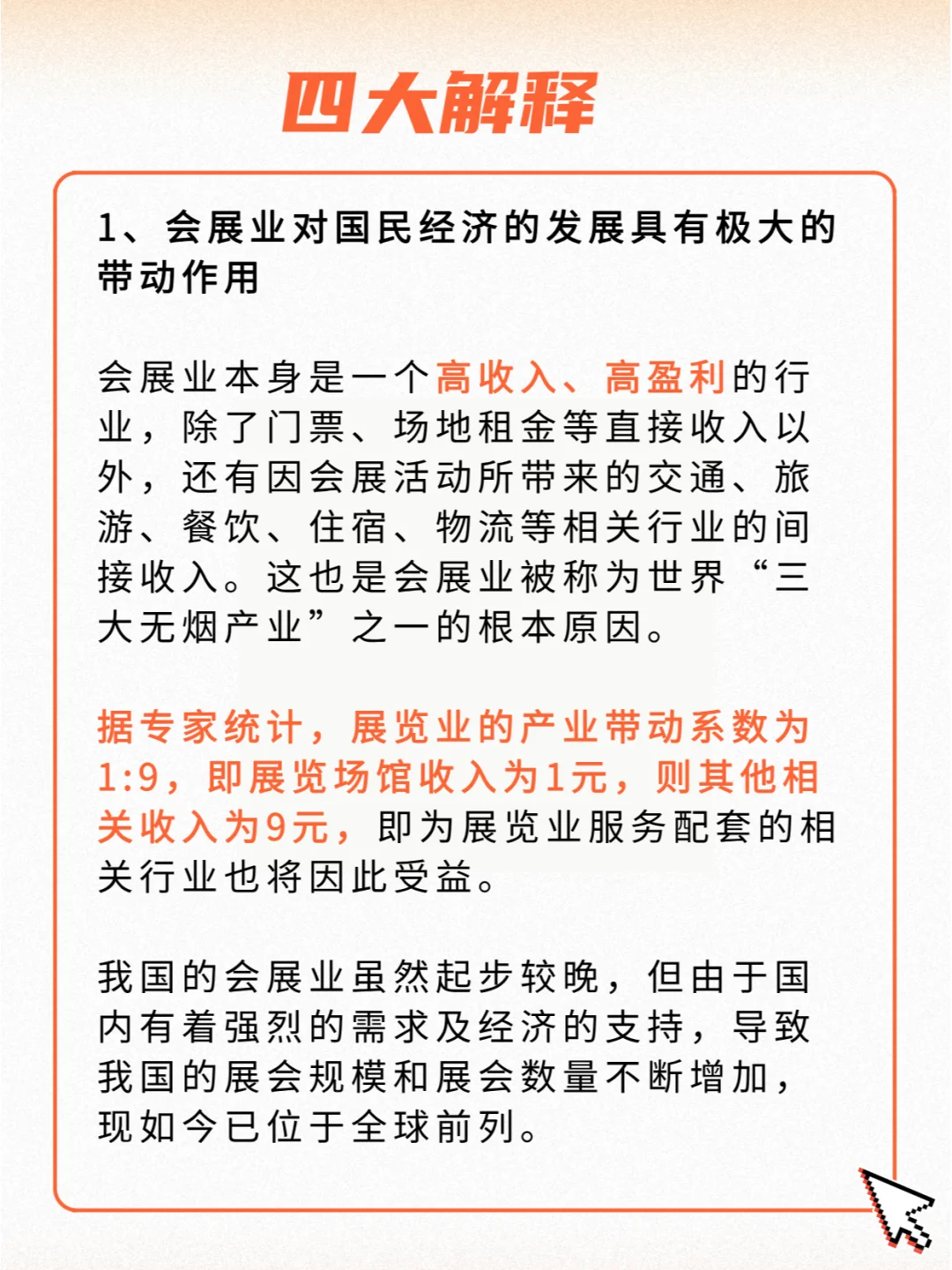 四大解释

1、会展业对国民经济的发展具有极大的带动作用

会展业本身是一个高收入、高盈利的行业，除了门票、场地租金等直接收入以外，还有因会展活动所带来的交通、旅游、餐饮、住宿、物流等相关行业的间接收入。这也是会展业被称为世界“三大无烟产业”之一的根本原因。

据专家统计，展览业的产业带动系数为1:9，即展览场馆收入为1元，则其他相关收入为9元，即为展览业服务配套的相关行业也将因此受益。

我国的会展业虽然起步较晚，但由于国内有着强烈的需求及经济的支持，导致我国的展会规模和展会数量不断增加，现如今已位于全球前列。